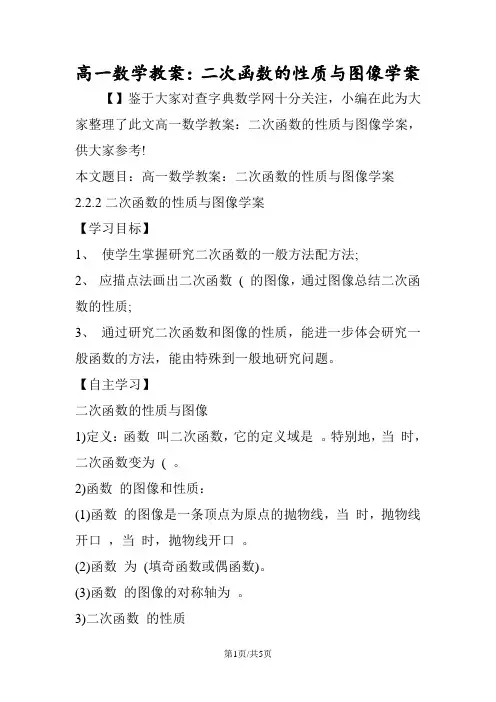 高一数学教案：二次函数的性质与图像学案

【】鉴于大家对查字典数学网十分关注，小编在此为大家整理了此文高一数学教案：二次函数的性质与图像学案，供大家参考!

本文题目：高一数学教案：二次函数的性质与图像学案

2.2.2 二次函数的性质与图像学案

【学习目标】

1、 使学生掌握研究二次函数的一般方法配方法;

2、 应描点法画出二次函数 ( 的图像，通过图像总结二次函数的性质;

3、 通过研究二次函数和图像的性质，能进一步体会研究一般函数的方法，能由特殊到一般地研究问题。

【自主学习】

二次函数的性质与图像

1)定义：函数 叫二次函数，它的定义域是 。特别地，当 时，二次函数变为 ( 。

2)函数 的图像和性质：

(1)函数 的图像是一条顶点为原点的抛物线，当 时，抛物线开口 ，当 时，抛物线开口 。

(2)函数 为 (填奇函数或偶函数)。

(3)函数 的图像的对称轴为 。

3)二次函数 的性质

第1页/共5页